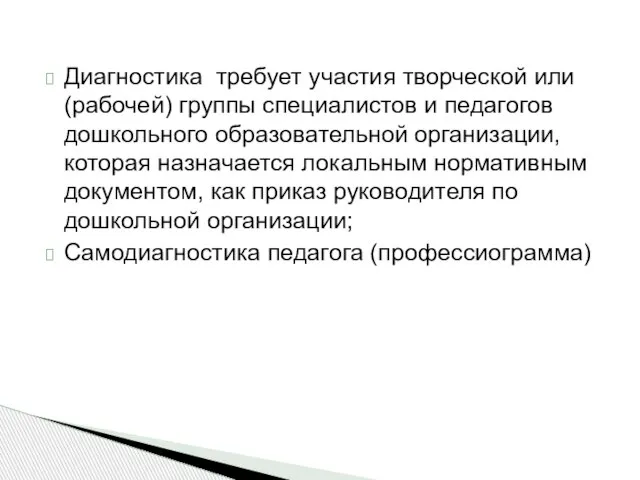 Диагностика требует участия творческой или (рабочей) группы специалистов и педагогов дошкольного образовательной организации, которая назначается локальным нормативным документом, как приказ руководителя по дошкольной организации;

Самодиагностика педагога (профессиограмма)